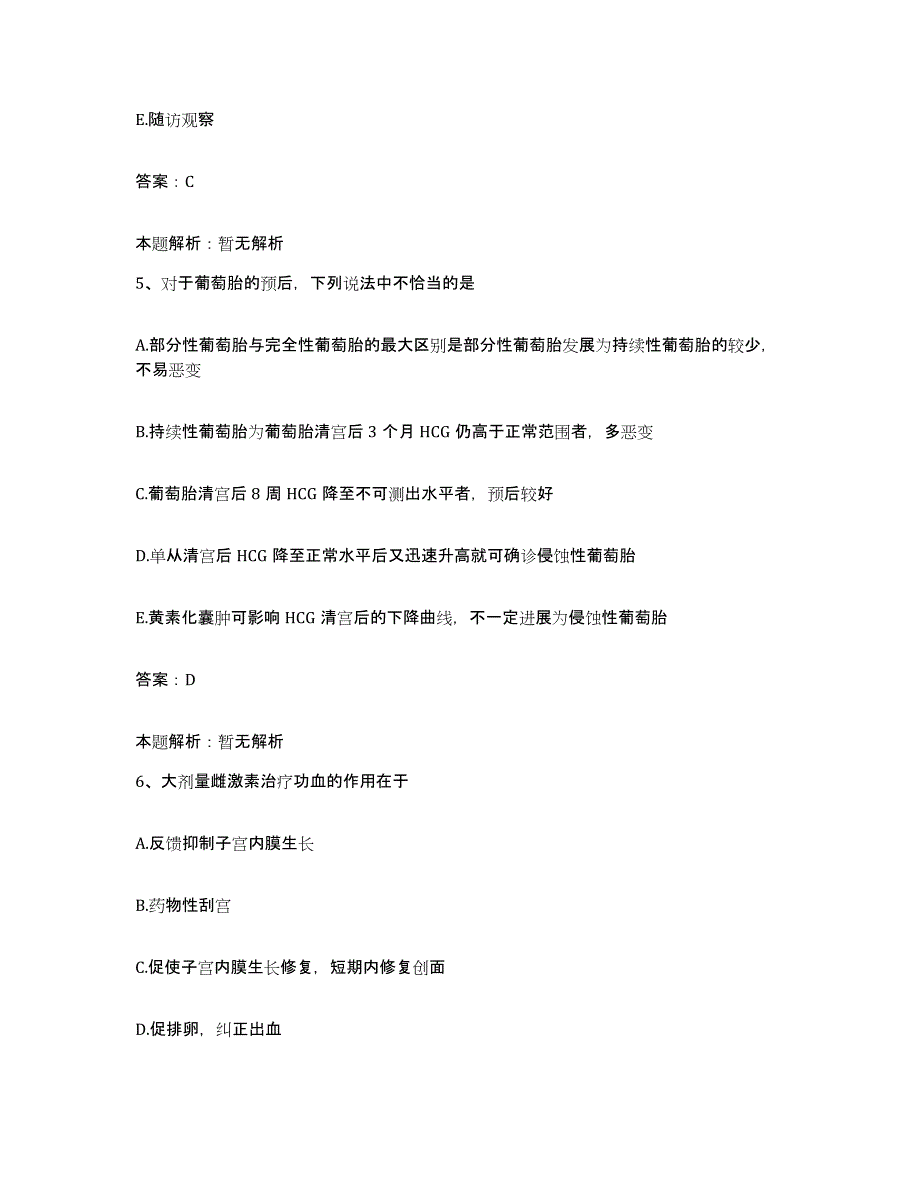 E.随访观察

答案：C

本题解析：暂无解析

5、对于葡萄胎的预后，下列说法中不恰当的是

A.部分性葡萄胎与完全性葡萄胎的最大区别是部分性葡萄胎发展为持续性葡萄胎的较少，不易恶变

B.持续性葡萄胎为葡萄胎清宫后 3 个月 HCG 仍高于正常范围者，多恶变

C.葡萄胎清宫后 8 周 HCG 降至不可测出水平者，预后较好

D.单从清宫后 HCG 降至正常水平后又迅速升高就可确诊侵蚀性葡萄胎

E.黄素化囊肿可影响 HCG 清宫后的下降曲线，不一定进展为侵蚀性葡萄胎

答案：D

本题解析：暂无解析

6、大剂量雌激素治疗功血的作用在于

A.反馈抑制子宫内膜生长

B.药物性刮宫

C.促使子宫内膜生长修复，短期内修复创面

D.促排卵，纠正出血